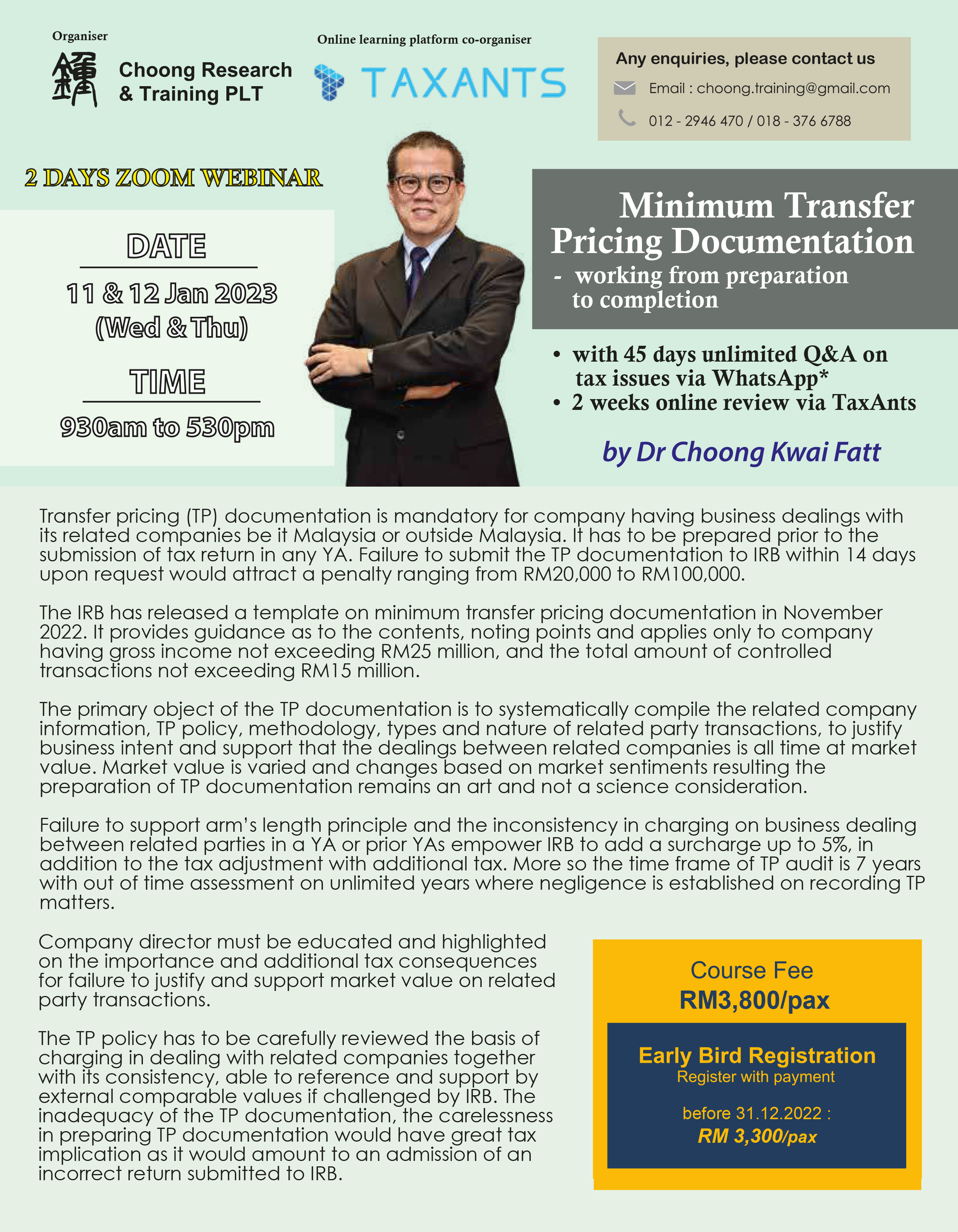 Organiser

鍾 Choong Research & Training PLT

Online learning platform co-organiser

TAXANTS

Any enquiries, please contact us

Email : choong.training@gmail.com

012 - 2946 470 / 018 - 376 6788

2 DAYS ZOOM WEBINAR

DATE

11 & 12 Jan 2023 (Wed & Thu)

TIME

930am to 530pm

Minimum Transfer Pricing Documentation

- working from preparation to completion

• with 45 days unlimited Q&A on tax issues via WhatsApp*
• 2 weeks online review via TaxAnts

by Dr Choong Kwai Fatt

Transfer pricing (TP) documentation is mandatory for company having business dealings with its related companies be it Malaysia or outside Malaysia. It has to be prepared prior to the submission of tax return in any YA. Failure to submit the TP documentation to IRB within 14 days upon request would attract a penalty ranging from RM20,000 to RM100,000.

The IRB has released a template on minimum transfer pricing documentation in November 2022. It provides guidance as to the contents, noting points and applies only to company having gross income not exceeding RM25 million, and the total amount of controlled transactions not exceeding RM15 million.

The primary object of the TP documentation is to systematically compile the related company information, TP policy, methodology, types and nature of related party transactions, to justify business intent and support that the dealings between related companies is all time at market value. Market value is varied and changes based on market sentiments resulting the preparation of TP documentation remains an art and not a science consideration.

Failure to support arm's length principle and the inconsistency in charging on business dealing between related parties in a YA or prior YAs empower IRB to add a surcharge up to 5%, in addition to the tax adjustment with additional tax. More so the time frame of TP audit is 7 years with out of time assessment on unlimited years where negligence is established on recording TP matters.

Company director must be educated and highlighted on the importance and additional tax consequences for failure to justify and support market value on related party transactions.

The TP policy has to be carefully reviewed the basis of charging in dealing with related companies together with its consistency, able to reference and support by external comparable values if challenged by IRB. The inadequacy of the TP documentation, the carelessness in preparing TP documentation would have great tax implication as it would amount to an admission of an incorrect return submitted to IRB.

Course Fee
RM3,800/pax

Early Bird Registration
Register with payment

before 31.12.2022 :
RM 3,300/pax